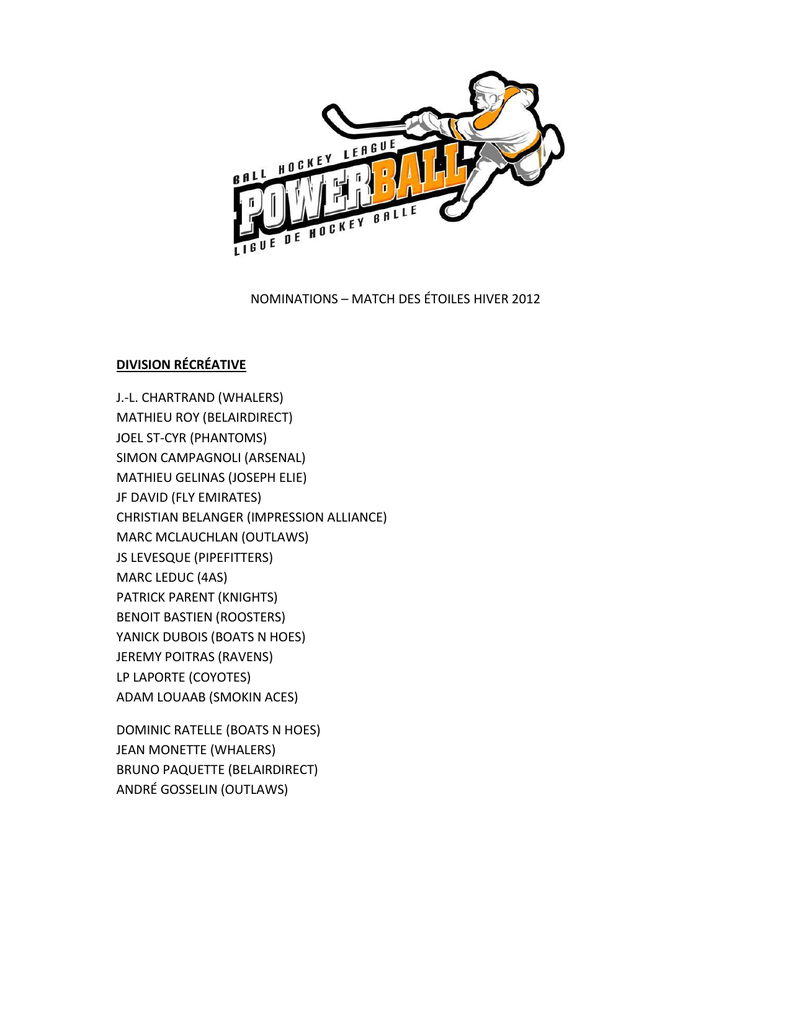 BALL HOCKEY LEAGUE
POWERBALL
LIGUE DE HOCKEY BALLE

NOMINATIONS – MATCH DES ÉTOILES HIVER 2012

DIVISION RÉCRÉATIVE

J.-L. CHARTRAND (WHALERS)
MATHIEU ROY (BELAIRDIRECT)
JOEL ST-CYR (PHANTOMS)
SIMON CAMPAGNOLI (ARSENAL)
MATHIEU GELINAS (JOSEPH ELIE)
JF DAVID (FLY EMIRATES)
CHRISTIAN BELANGER (IMPRESSION ALLIANCE)
MARC MCLAUCHLAN (OUTLAWS)
JS LEVESQUE (PIPEFITTERS)
MARC LEDUC (4AS)
PATRICK PARENT (KNIGHTS)
BENOIT BASTIEN (ROOSTERS)
YANICK DUBOIS (BOATS N HOES)
JEREMY POITRAS (RAVENS)
LP LAPORTE (COYOTES)
ADAM LOUAAB (SMOKIN ACES)

DOMINIC RATELLE (BOATS N HOES)
JEAN MONETTE (WHALERS)
BRUNO PAQUETTE (BELAIRDIRECT)
ANDRÉ GOSSELIN (OUTLAWS)